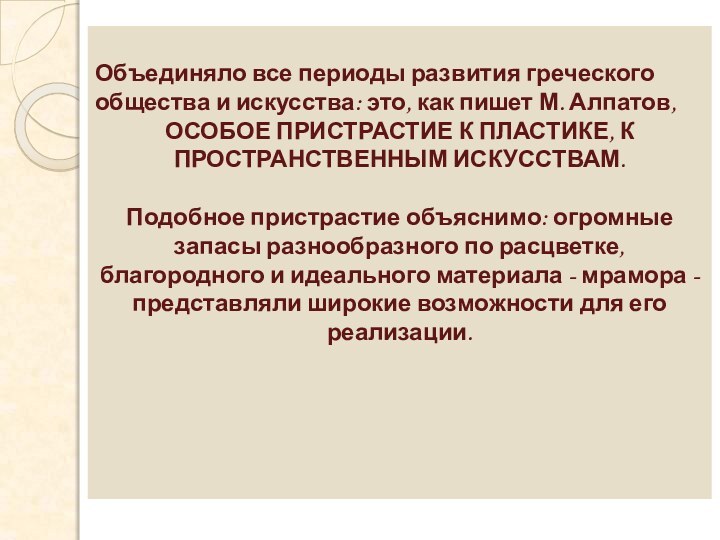 Объединяло все периоды развития греческого общества и искусства: это, как пишет М. Алпатов, ОСОБОЕ ПРИСТРАСТИЕ К ПЛАСТИКЕ, К ПРОСТРАНСТВЕННЫМ ИСКУССТВАМ.

Подобное пристрастие объяснимо: огромные запасы разнообразного по расцветке, благородного и идеального материала - мрамора - представляли широкие возможности для его реализации.